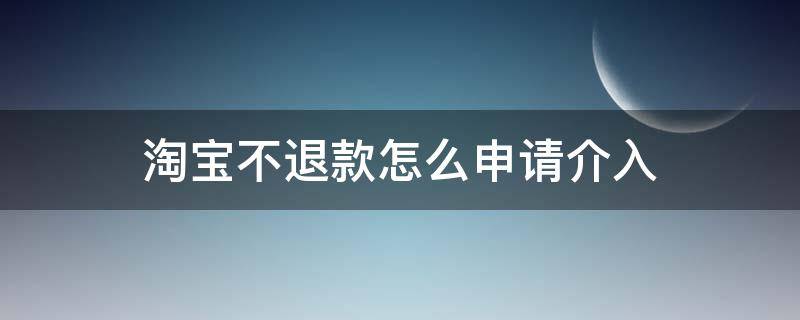 淘宝不退款怎么申请介入